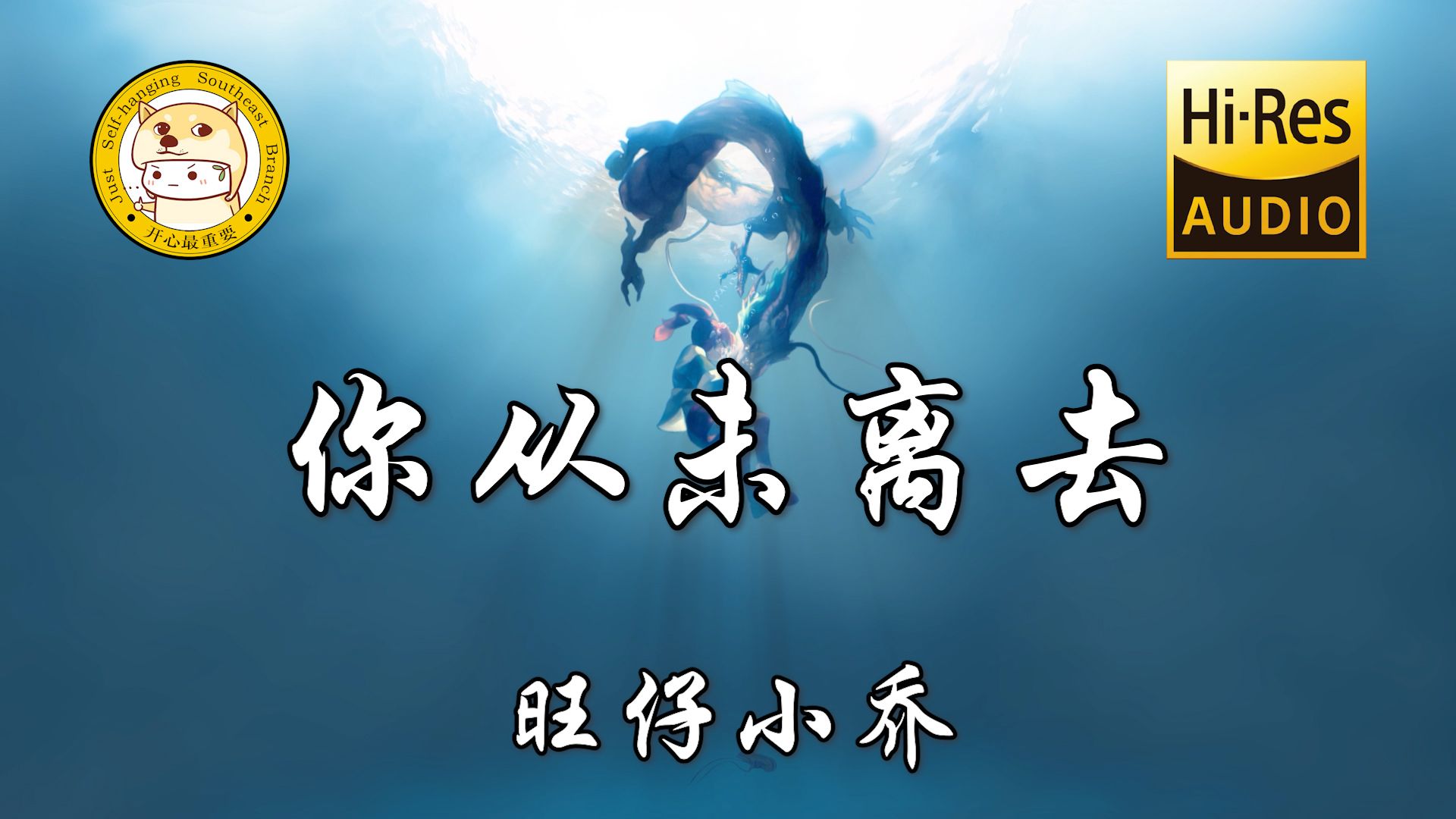 Just Self-hanging Southeast Branch
开心最重要

Hi·Res
AUDIO

你从未离去

旺仔小乔